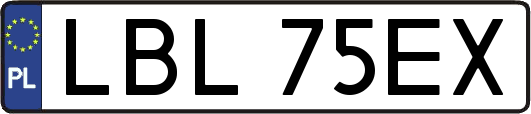 PL
LBL 75EX